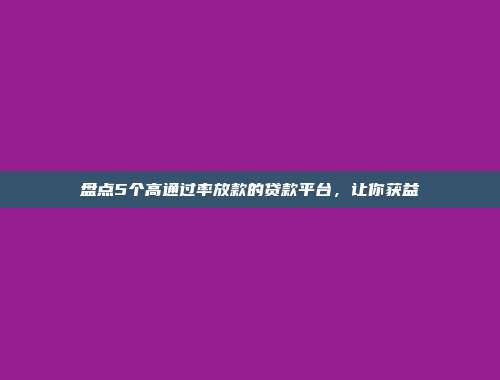 盘点5个高通过率放款的贷款平台，让你获益